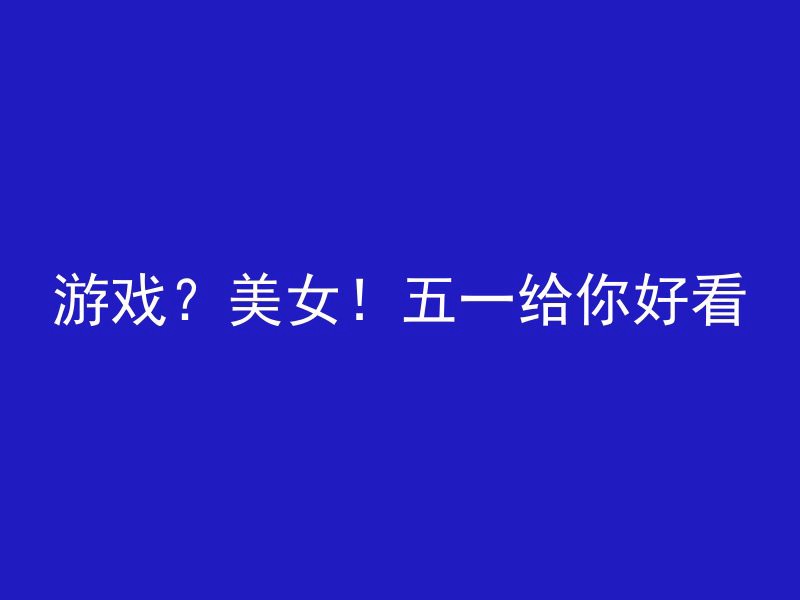 游戏？美女！五一给你好看